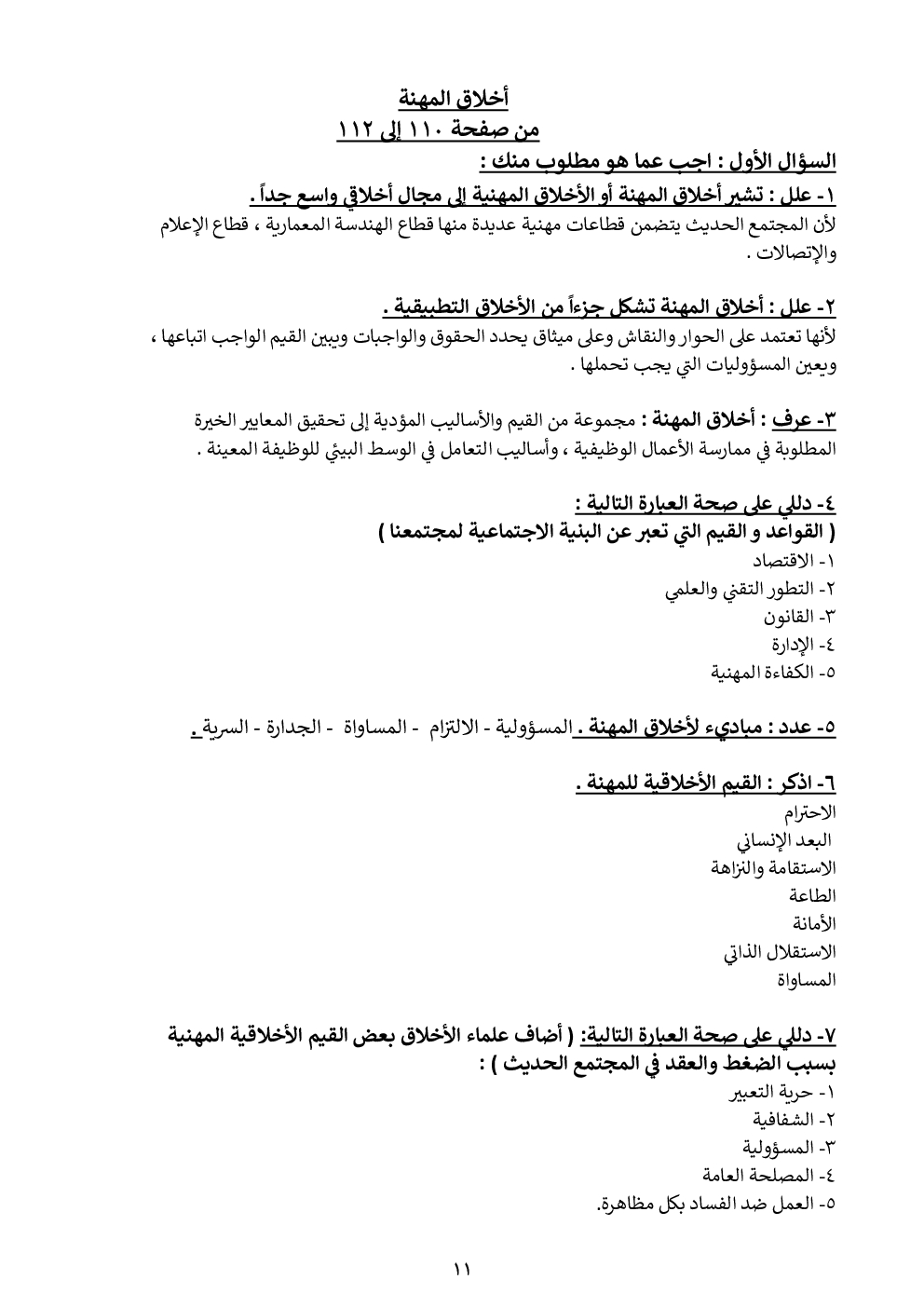 أخلاق المهنة
من صفحة ١١٠ إلى ١١٢

السؤال الأول : اجب عما هو مطلوب منك :

١- علل : تشير أخلاق المهنة أو الأخلاق المهنية إلى مجال أخلاقي واسع جداً .
لأن المجتمع الحديث يتضمن قطاعات مهنية عديدة منها قطاع الهندسة المعمارية ، قطاع الإعلام والإتصالات .

٢- علل : أخلاق المهنة تشكل جزءاً من الأخلاق التطبيقية .
لأنها تعتمد على الحوار والنقاش وعلى ميثاق يحدد الحقوق والواجبات ويبين القيم الواجب اتباعها ، ويعين المسؤوليات التي يجب تحملها .

٣- عرف : أخلاق المهنة : مجموعة من القيم والأساليب المؤدية إلى تحقيق المعايير الخيرة المطلوبة في ممارسة الأعمال الوظيفية ، وأساليب التعامل في الوسط البيئي للوظيفة المعينة .

٤- دللي على صحة العبارة التالية :
( القواعد و القيم التي تعبر عن البنية الاجتماعية لمجتمعنا )
١- الاقتصاد
٢- التطور التقني والعلمي
٣- القانون
٤- الإدارة
٥- الكفاءة المهنية

٥- عدد : مباديء لأخلاق المهنة . المسؤولية - الالتزام - المساواة - الجدارة - السرية .

٦- اذكر : القيم الأخلاقية للمهنة .
الاحترام
البعد الإنساني
الاستقامة والنزاهة
الطاعة
الأمانة
الاستقلال الذاتي
المساواة

٧- دللي على صحة العبارة التالية: ( أضاف علماء الأخلاق بعض القيم الأخلاقية المهنية بسبب الضغط والعقد في المجتمع الحديث ) :
١- حرية التعبير
٢- الشفافية
٣- المسؤولية
٤- المصلحة العامة
٥- العمل ضد الفساد بكل مظاهرة.

١١